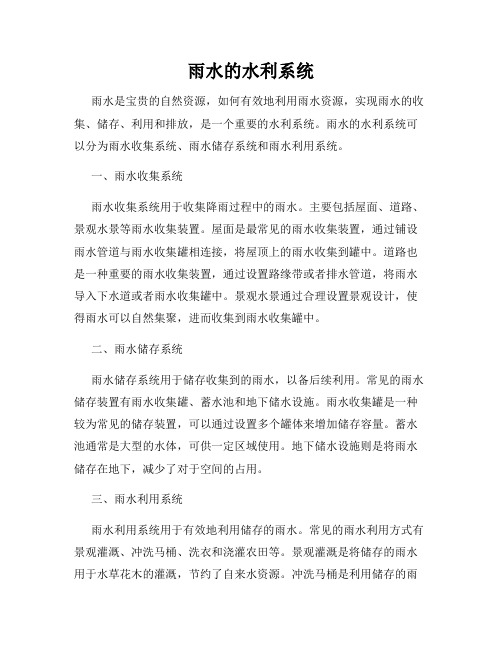 雨水的水利系统

雨水是宝贵的自然资源，如何有效地利用雨水资源，实现雨水的收集、储存、利用和排放，是一个重要的水利系统。雨水的水利系统可以分为雨水收集系统、雨水储存系统和雨水利用系统。

一、雨水收集系统

雨水收集系统用于收集降雨过程中的雨水。主要包括屋面、道路、景观水景等雨水收集装置。屋面是最常见的雨水收集装置，通过铺设雨水管道与雨水收集罐相连接，将屋顶上的雨水收集到罐中。道路也是一种重要的雨水收集装置，通过设置路缘带或者排水管道，将雨水导入下水道或者雨水收集罐中。景观水景通过合理设置景观设计，使得雨水可以自然集聚，进而收集到雨水收集罐中。

二、雨水储存系统

雨水储存系统用于储存收集到的雨水，以备后续利用。常见的雨水储存装置有雨水收集罐、蓄水池和地下储水设施。雨水收集罐是一种较为常见的储存装置，可以通过设置多个罐体来增加储存容量。蓄水池通常是大型的水体，可供一定区域使用。地下储水设施则是将雨水储存在地下，减少了对于空间的占用。

三、雨水利用系统

雨水利用系统用于有效地利用储存的雨水。常见的雨水利用方式有景观灌溉、冲洗马桶、洗衣和浇灌农田等。景观灌溉是将储存的雨水用于水草花木的灌溉，节约了自来水资源。冲洗马桶是利用储存的雨